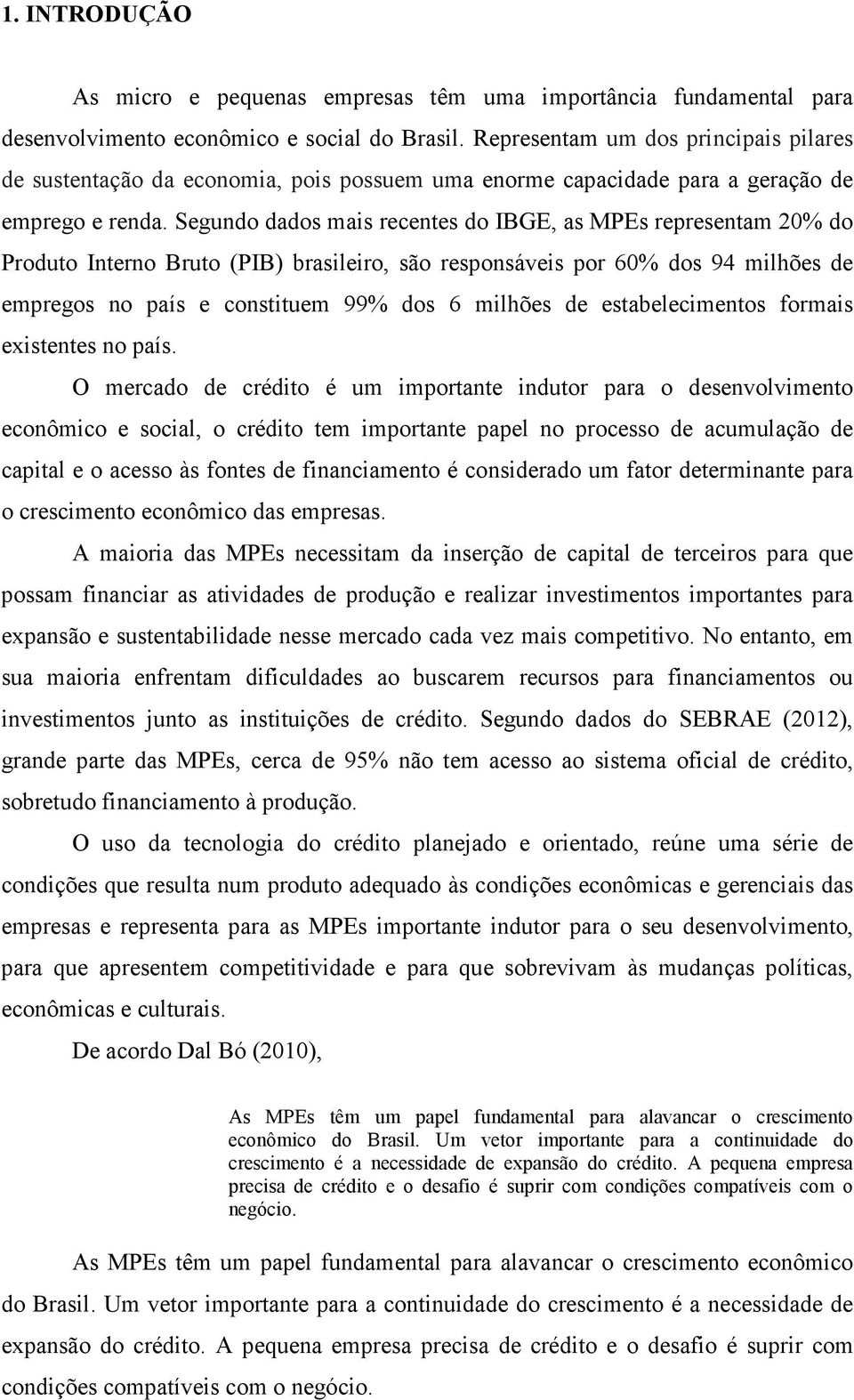 1. INTRODUÇÃO

As micro e pequenas empresas têm uma importância fundamental para desenvolvimento econômico e social do Brasil. Representam um dos principais pilares de sustentação da economia, pois possuem uma enorme capacidade para a geração de emprego e renda. Segundo dados mais recentes do IBGE, as MPEs representam 20% do Produto Interno Bruto (PIB) brasileiro, são responsáveis por 60% dos 94 milhões de empregos no país e constituem 99% dos 6 milhões de estabelecimentos formais existentes no país.

O mercado de crédito é um importante indutor para o desenvolvimento econômico e social, o crédito tem importante papel no processo de acumulação de capital e o acesso às fontes de financiamento é considerado um fator determinante para o crescimento econômico das empresas.

A maioria das MPEs necessitam da inserção de capital de terceiros para que possam financiar as atividades de produção e realizar investimentos importantes para expansão e sustentabilidade nesse mercado cada vez mais competitivo. No entanto, em sua maioria enfrentam dificuldades ao buscarem recursos para financiamentos ou investimentos junto as instituições de crédito. Segundo dados do SEBRAE (2012), grande parte das MPEs, cerca de 95% não tem acesso ao sistema oficial de crédito, sobretudo financiamento à produção.

O uso da tecnologia do crédito planejado e orientado, reúne uma série de condições que resulta num produto adequado às condições econômicas e gerenciais das empresas e representa para as MPEs importante indutor para o seu desenvolvimento, para que apresentem competitividade e para que sobrevivam às mudanças políticas, econômicas e culturais.

De acordo Dal Bó (2010),

As MPEs têm um papel fundamental para alavancar o crescimento econômico do Brasil. Um vetor importante para a continuidade do crescimento é a necessidade de expansão do crédito. A pequena empresa precisa de crédito e o desafio é suprir com condições compatíveis com o negócio.

As MPEs têm um papel fundamental para alavancar o crescimento econômico do Brasil. Um vetor importante para a continuidade do crescimento é a necessidade de expansão do crédito. A pequena empresa precisa de crédito e o desafio é suprir com condições compatíveis com o negócio.